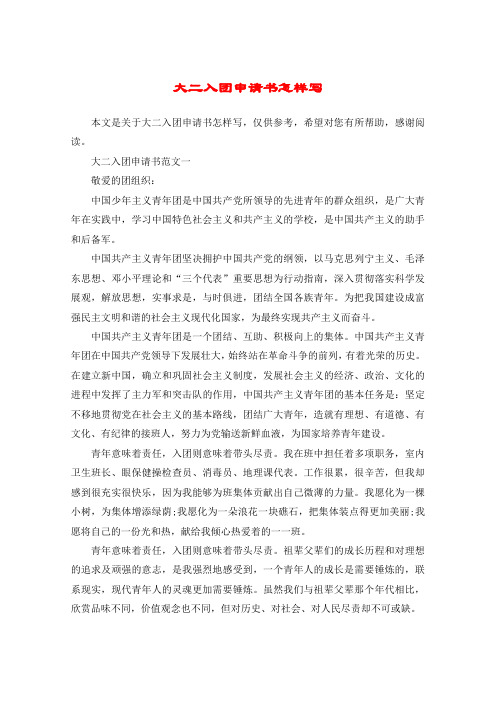 大二入团申请书怎样写

本文是关于大二入团申请书怎样写，仅供参考，希望对您有所帮助，感谢阅读。

大二入团申请书范文一

敬爱的团组织：

中国少年主义青年团是中国共产党所领导的先进青年的群众组织，是广大青年在实践中，学习中国特色社会主义和共产主义的学校，是中国共产主义的助手和后备军。

中国共产主义青年团坚决拥护中国共产党的纲领，以马克思列宁主义、毛泽东思想、邓小平理论和“三个代表”重要思想为行动指南，深入贯彻落实科学发展观，解放思想，实事求是，与时俱进，团结全国各族青年。为把我国建设成富强民主文明和谐的社会主义现代化国家，为最终实现共产主义而奋斗。

中国共产主义青年团是一个团结、互助、积极向上的集体。中国共产主义青年团在中国共产党领导下发展壮大，始终站在革命斗争的前列，有着光荣的历史。在建立新中国，确立和巩固社会主义制度，发展社会主义的经济、政治、文化的进程中发挥了主力军和突击队的作用，中国共产主义青年团的基本任务是：坚定不移地贯彻党在社会主义的基本路线，团结广大青年，造就有理想、有道德、有文化、有纪律的接班人，努力为党输送新鲜血液，为国家培养青年建设。

青年意味着责任，入团则意味着带头尽责。我在班中担任着多项职务，室内卫生班长、眼保健操检查员、消毒员、地理课代表。工作很累，很辛苦，但我却感到很充实很快乐，因为我能够为班集体贡献出自己微薄的力量。我愿化为一棵小树，为集体增添绿荫；我愿化为一朵浪花一块礁石，把集体装点得更加美丽；我愿将自己的一份光和热，献给我倾心热爱着的一一班。

青年意味着责任，入团则意味着带头尽责。祖辈父辈们的成长历程和对理想的追求及顽强的意志，是我强烈地感受到，一个青年人的成长是需要锤炼的，联系现实，现代青年人的灵魂更加需要锤炼。虽然我们与祖辈父辈那个年代相比，欣赏品味不同，价值观念也不同，但对历史、对社会、对人民尽责却不可或缺。